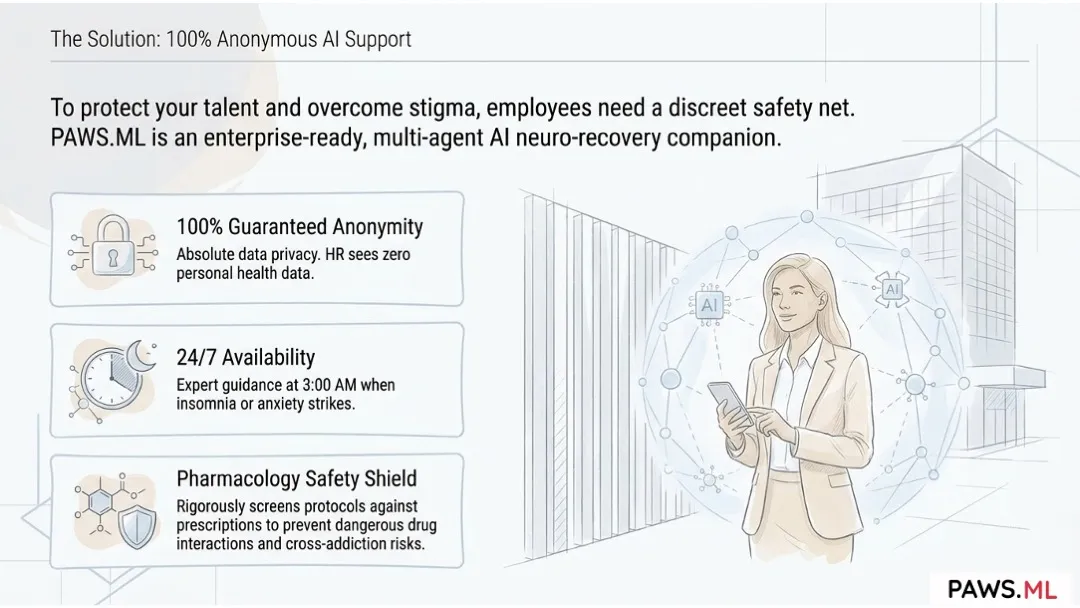 The Solution: 100% Anonymous AI Support

To protect your talent and overcome stigma, employees need a discreet safety net. PAWS.ML is an enterprise-ready, multi-agent AI neuro-recovery companion.

100% Guaranteed Anonymity
Absolute data privacy. HR sees zero personal health data.

24/7 Availability
Expert guidance at 3:00 AM when insomnia or anxiety strikes.

Pharmacology Safety Shield
Rigorously screens protocols against prescriptions to prevent dangerous drug interactions and cross-addiction risks.

AI

AI

PAWS.ML